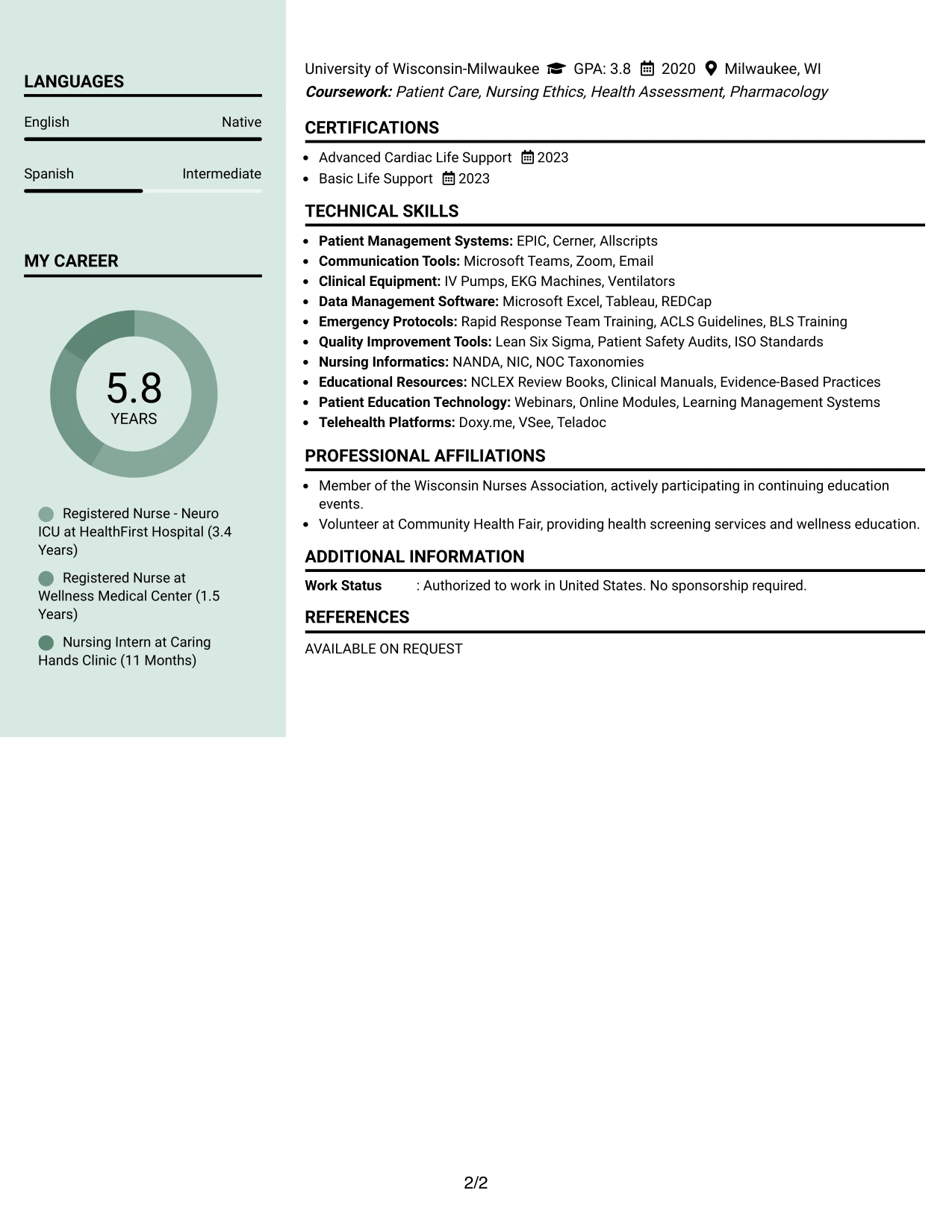 LANGUAGES

English Native

Spanish Intermediate

MY CAREER

5.8
YEARS

Registered Nurse - Neuro ICU at HealthFirst Hospital (3.4 Years)

Registered Nurse at Wellness Medical Center (1.5 Years)

Nursing Intern at Caring Hands Clinic (11 Months)

University of Wisconsin-Milwaukee GPA: 3.8 2020 Milwaukee, WI
Coursework: Patient Care, Nursing Ethics, Health Assessment, Pharmacology

CERTIFICATIONS

• Advanced Cardiac Life Support 2023
• Basic Life Support 2023

TECHNICAL SKILLS

• Patient Management Systems: EPIC, Cerner, Allscripts
• Communication Tools: Microsoft Teams, Zoom, Email
• Clinical Equipment: IV Pumps, EKG Machines, Ventilators
• Data Management Software: Microsoft Excel, Tableau, REDCap
• Emergency Protocols: Rapid Response Team Training, ACLS Guidelines, BLS Training
• Quality Improvement Tools: Lean Six Sigma, Patient Safety Audits, ISO Standards
• Nursing Informatics: NANDA, NIC, NOC Taxonomies
• Educational Resources: NCLEX Review Books, Clinical Manuals, Evidence-Based Practices
• Patient Education Technology: Webinars, Online Modules, Learning Management Systems
• Telehealth Platforms: Doxy.me, VSee, Teladoc

PROFESSIONAL AFFILIATIONS

• Member of the Wisconsin Nurses Association, actively participating in continuing education events.
• Volunteer at Community Health Fair, providing health screening services and wellness education.

ADDITIONAL INFORMATION

Work Status : Authorized to work in United States. No sponsorship required.

REFERENCES

AVAILABLE ON REQUEST

2/2